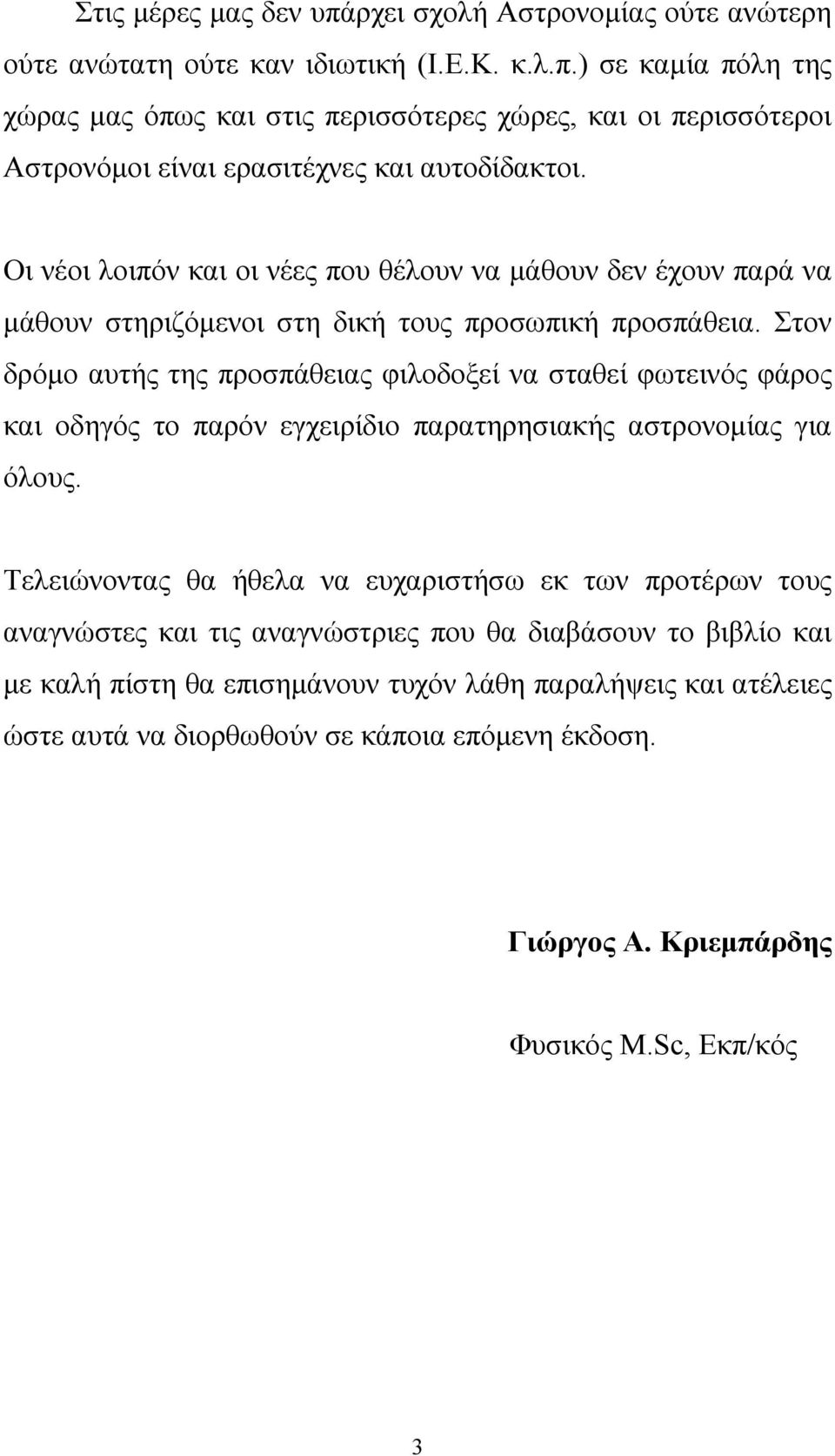 Στις μέρες μας δεν υπάρχει σχολή Αστρονομίας ούτε ανώτερη ούτε ανώτατη ούτε καν ιδιωτική (Ι.Ε.Κ. κ.λ.π.) σε καμία πόλη της χώρας μας όπως και στις περισσότερες χώρες, και οι περισσότεροι Αστρονόμοι είναι ερασιτέχνες και αυτοδίδακτοι.

Οι νέοι λοιπόν και οι νέες που θέλουν να μάθουν δεν έχουν παρά να μάθουν στηριζόμενοι στη δική τους προσωπική προσπάθεια. Στον δρόμο αυτής της προσπάθειας φιλοδοξεί να σταθεί φωτεινός φάρος και οδηγός το παρόν εγχειρίδιο παρατηρησιακής αστρονομίας για όλους.

Τελειώνοντας θα ήθελα να ευχαριστήσω εκ των προτέρων τους αναγνώστες και τις αναγνώστριες που θα διαβάσουν το βιβλίο και με καλή πίστη θα επισημάνουν τυχόν λάθη παραλήψεις και ατέλειες ώστε αυτά να διορθωθούν σε κάποια επόμενη έκδοση.

Γιώργος Α. Κριεμπάρδης

Φυσικός M.Sc, Εκπ/κός

3